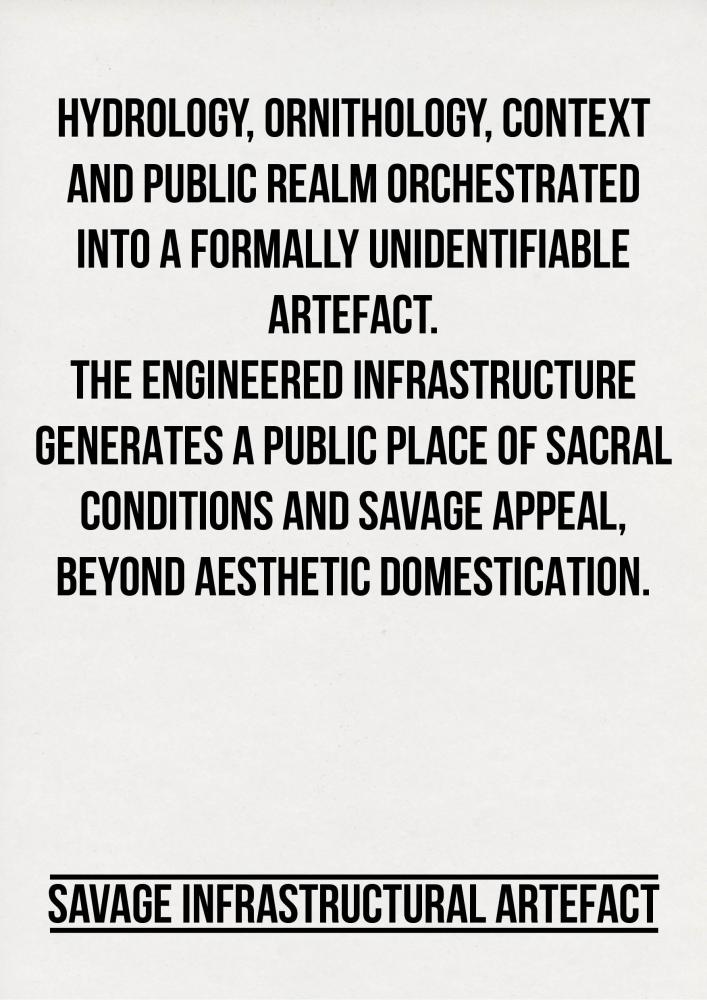 HYDROLOGY, ORNITHOLOGY, CONTEXT AND PUBLIC REALM ORCHESTRATED INTO A FORMALLY UNIDENTIFIABLE ARTEFACT.

THE ENGINEERED INFRASTRUCTURE GENERATES A PUBLIC PLACE OF SACRAL CONDITIONS AND SAVAGE APPEAL, BEYOND AESTHETIC DOMESTICATION.

SAVAGE INFRASTRUCTURAL ARTEFACT